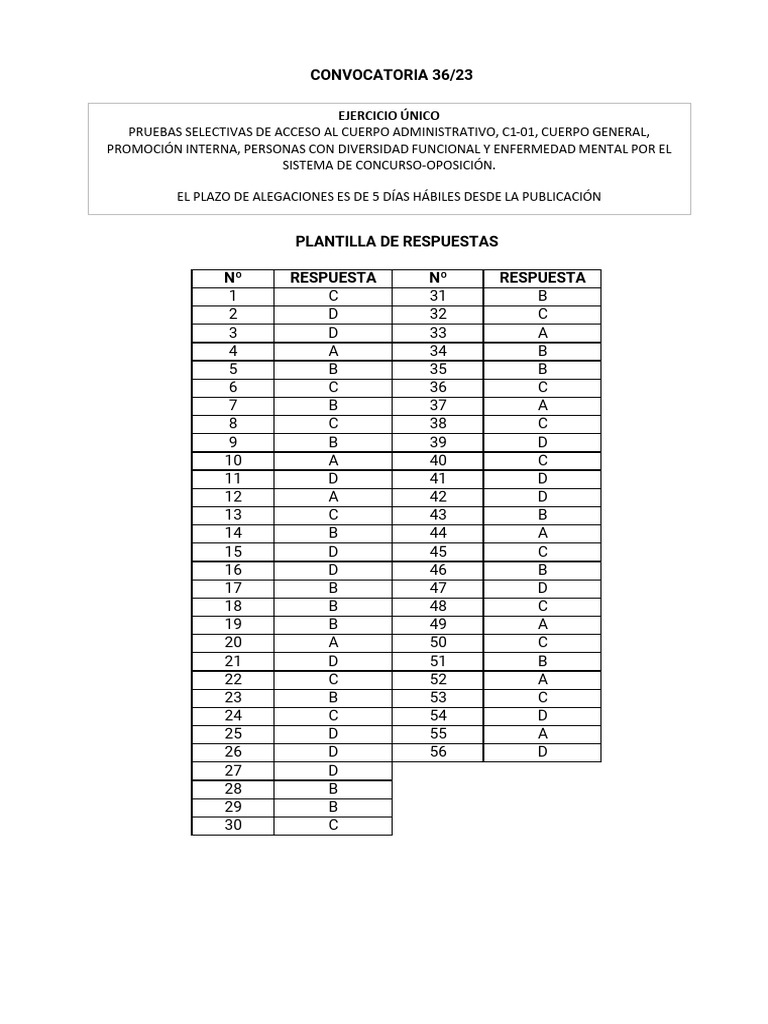 CONVOCATORIA 36/23

EJERCICIO ÚNICO
PRUEBAS SELECTIVAS DE ACCESO AL CUERPO ADMINISTRATIVO, C1-01, CUERPO GENERAL, PROMOCIÓN INTERNA, PERSONAS CON DIVERSIDAD FUNCIONAL Y ENFERMEDAD MENTAL POR EL SISTEMA DE CONCURSO-OPOSICIÓN.

EL PLAZO DE ALEGACIONES ES DE 5 DÍAS HÁBILES DESDE LA PUBLICACIÓN

PLANTILLA DE RESPUESTAS

| Nº | RESPUESTA | Nº | RESPUESTA |
|---|---|---|---|
| 1 | C | 31 | B |
| 2 | D | 32 | C |
| 3 | D | 33 | A |
| 4 | A | 34 | B |
| 5 | B | 35 | B |
| 6 | C | 36 | C |
| 7 | B | 37 | A |
| 8 | C | 38 | C |
| 9 | B | 39 | D |
| 10 | A | 40 | C |
| 11 | D | 41 | D |
| 12 | A | 42 | D |
| 13 | C | 43 | B |
| 14 | B | 44 | A |
| 15 | D | 45 | C |
| 16 | D | 46 | B |
| 17 | B | 47 | D |
| 18 | B | 48 | C |
| 19 | B | 49 | A |
| 20 | A | 50 | C |
| 21 | D | 51 | B |
| 22 | C | 52 | A |
| 23 | B | 53 | C |
| 24 | C | 54 | D |
| 25 | D | 55 | A |
| 26 | D | 56 | D |
| 27 | D | | |
| 28 | B | | |
| 29 | B | | |
| 30 | C | | |